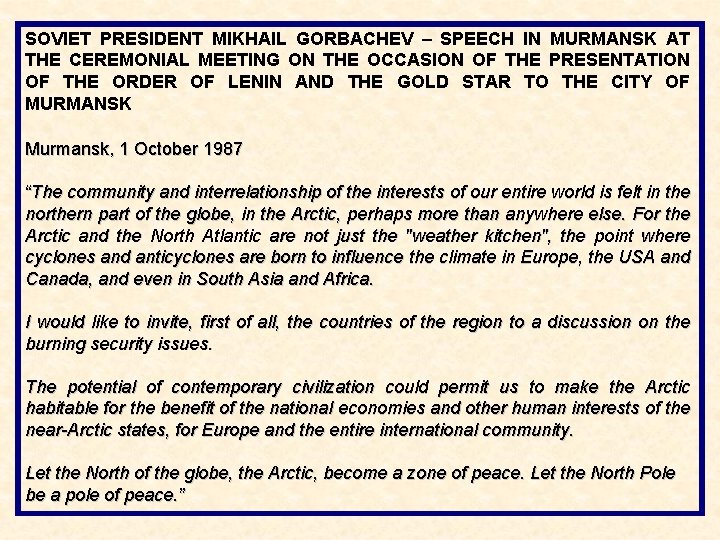 SOVIET PRESIDENT MIKHAIL GORBACHEV – SPEECH IN MURMANSK AT THE CEREMONIAL MEETING ON THE OCCASION OF THE PRESENTATION OF THE ORDER OF LENIN AND THE GOLD STAR TO THE CITY OF MURMANSK

Murmansk, 1 October 1987

“The community and interrelationship of the interests of our entire world is felt in the northern part of the globe, in the Arctic, perhaps more than anywhere else. For the Arctic and the North Atlantic are not just the "weather kitchen", the point where cyclones and anticyclones are born to influence the climate in Europe, the USA and Canada, and even in South Asia and Africa.

I would like to invite, first of all, the countries of the region to a discussion on the burning security issues.

The potential of contemporary civilization could permit us to make the Arctic habitable for the benefit of the national economies and other human interests of the near-Arctic states, for Europe and the entire international community.

Let the North of the globe, the Arctic, become a zone of peace. Let the North Pole be a pole of peace.”